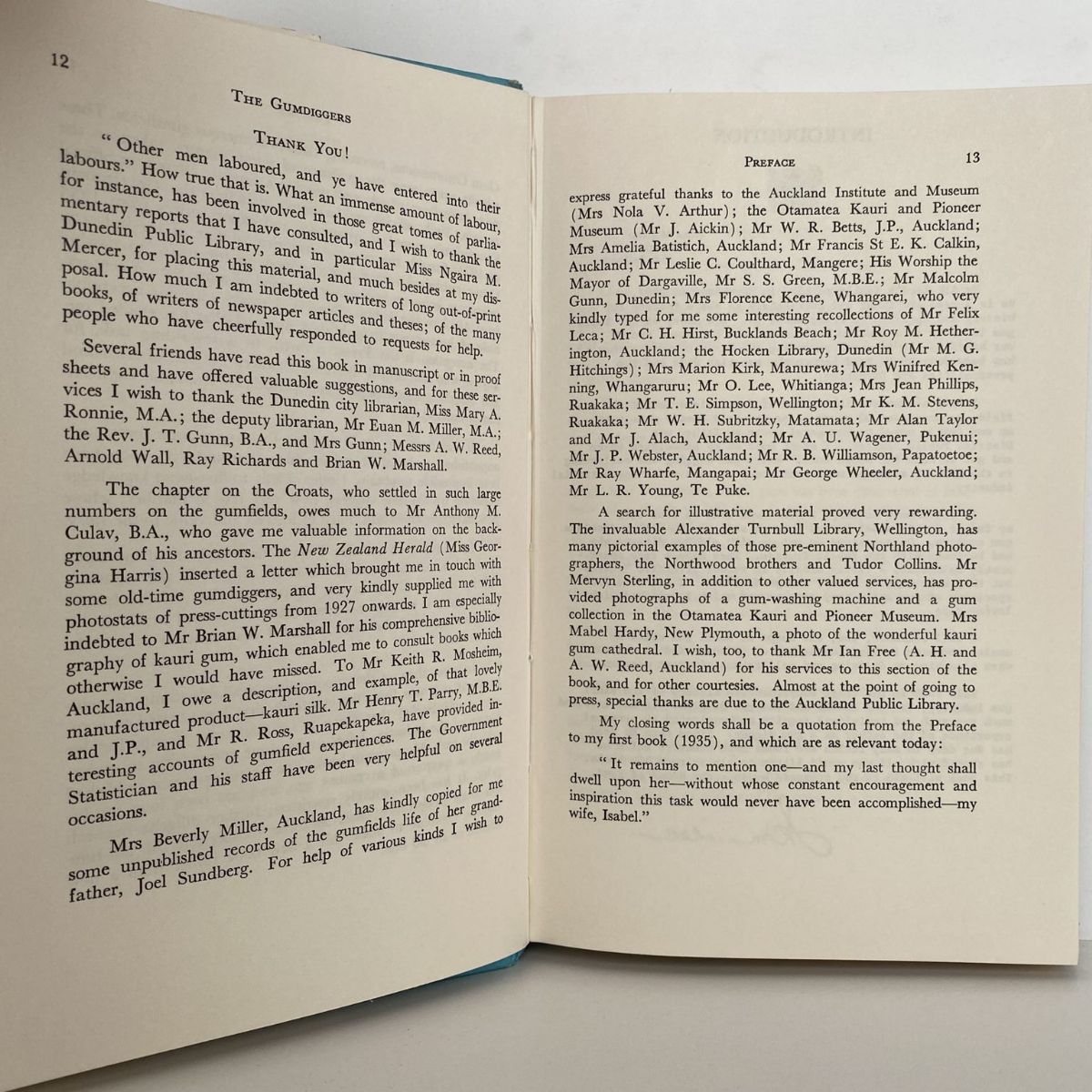 12

THE GUMDIGGERS

THANK YOU!

"Other men laboured, and ye have entered into their labours." How true that is. What an immense amount of labour, for instance, has been involved in those great tomes of parliamentary reports that I have consulted, and I wish to thank the Dunedin Public Library, and in particular Miss Ngaira M. Mercer, for placing this material, and much besides at my disposal. How much I am indebted to writers of long out-of-print books, of writers of newspaper articles and theses; of the many people who have cheerfully responded to requests for help.

Several friends have read this book in manuscript or in proof sheets and have offered valuable suggestions, and for these services I wish to thank the Dunedin city librarian, Miss Mary A. Ronnie, M.A.; the deputy librarian, Mr Euan M. Miller, M.A.; the Rev. J. T. Gunn, B.A., and Mrs Gunn; Messrs A. W. Reed, Arnold Wall, Ray Richards and Brian W. Marshall.

The chapter on the Croats, who settled in such large numbers on the gumfields, owes much to Mr Anthony M. Culav, B.A., who gave me valuable information on the background of his ancestors. The New Zealand Herald (Miss Georgina Harris) inserted a letter which brought me in touch with some old-time gumdiggers, and very kindly supplied me with photostats of press-cuttings from 1927 onwards. I am especially indebted to Mr Brian W. Marshall for his comprehensive bibliography of kauri gum, which enabled me to consult books which otherwise I would have missed. To Mr Keith R. Mosheim, Auckland, I owe a description, and example, of that lovely manufactured product—kauri silk. Mr Henry T. Parry, M.B.E. and J.P., and Mr R. Ross, Ruapekapeka, have provided interesting accounts of gumfield experiences. The Government Statistician and his staff have been very helpful on several occasions.

Mrs Beverly Miller, Auckland, has kindly copied for me some unpublished records of the gumfields life of her grandfather, Joel Sundberg. For help of various kinds I wish to

PREFACE 13

express grateful thanks to the Auckland Institute and Museum (Mrs Nola V. Arthur); the Otamatea Kauri and Pioneer Museum (Mr J. Aickin); Mr W. R. Betts, J.P., Auckland; Mrs Amelia Batistich, Auckland; Mr Francis St E. K. Calkin, Auckland; Mr Leslie C. Coulthard, Mangere; His Worship the Mayor of Dargaville, Mr S. S. Green, M.B.E.; Mr Malcolm Gunn, Dunedin; Mrs Florence Keene, Whangarei, who very kindly typed for me some interesting recollections of Mr Felix Leca; Mr C. H. Hirst, Bucklands Beach; Mr Roy M. Hetherington, Auckland; the Hocken Library, Dunedin (Mr M. G. Hitchings); Mrs Marion Kirk, Manurewa; Mrs Winifred Kenning, Whangaruru; Mr O. Lee, Whitianga; Mrs Jean Phillips, Ruakaka; Mr T. E. Simpson, Wellington; Mr K. M. Stevens, Ruakaka; Mr W. H. Subritzky, Matamata; Mr Alan Taylor and Mr J. Alach, Auckland; Mr A. U. Wagener, Pukenui; Mr J. P. Webster, Auckland; Mr R. B. Williamson, Papatoetoe; Mr Ray Wharfe, Mangapai; Mr George Wheeler, Auckland; Mr L. R. Young, Te Puke.

A search for illustrative material proved very rewarding. The invaluable Alexander Turnbull Library, Wellington, has many pictorial examples of those pre-eminent Northland photographers, the Northwood brothers and Tudor Collins. Mr Mervyn Sterling, in addition to other valued services, has provided photographs of a gum-washing machine and a gum collection in the Otamatea Kauri and Pioneer Museum. Mrs Mabel Hardy, New Plymouth, a photo of the wonderful kauri gum cathedral. I wish, too, to thank Mr Ian Free (A. H. and A. W. Reed, Auckland) for his services to this section of the book, and for other courtesies. Almost at the point of going to press, special thanks are due to the Auckland Public Library.

My closing words shall be a quotation from the Preface to my first book (1935), and which are as relevant today:

"It remains to mention one—and my last thought shall dwell upon her—without whose constant encouragement and inspiration this task would never have been accomplished—my wife, Isabel."